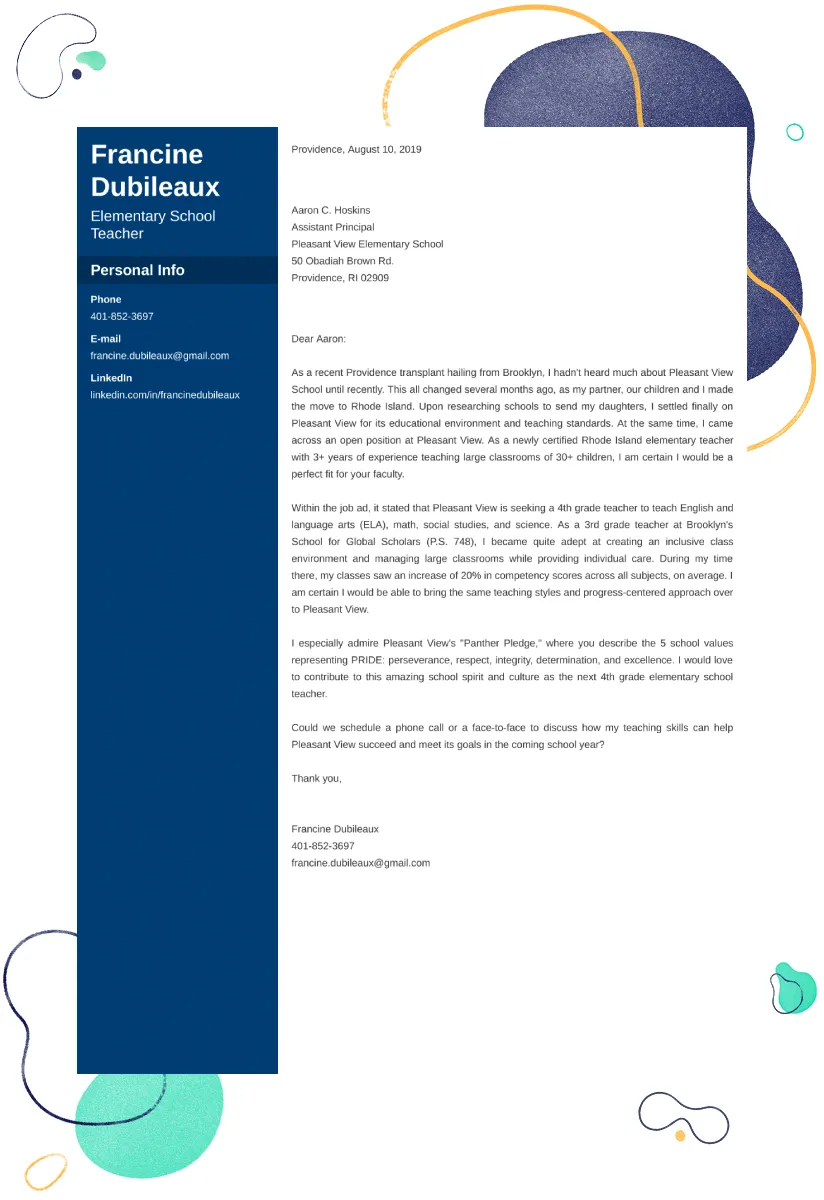 Francine Dubileaux

Elementary School Teacher

Personal Info

Phone
401-852-3697

E-mail
francine.dubileaux@gmail.com

LinkedIn
linkedin.com/in/francinedubileaux

Providence, August 10, 2019

Aaron C. Hoskins
Assistant Principal
Pleasant View Elementary School
50 Obadiah Brown Rd.
Providence, RI 02909

Dear Aaron:

As a recent Providence transplant hailing from Brooklyn, I hadn't heard much about Pleasant View School until recently. This all changed several months ago, as my partner, our children and I made the move to Rhode Island. Upon researching schools to send my daughters, I settled finally on Pleasant View for its educational environment and teaching standards. At the same time, I came across an open position at Pleasant View. As a newly certified Rhode Island elementary teacher with 3+ years of experience teaching large classrooms of 30+ children, I am certain I would be a perfect fit for your faculty.

Within the job ad, it stated that Pleasant View is seeking a 4th grade teacher to teach English and language arts (ELA), math, social studies, and science. As a 3rd grade teacher at Brooklyn's School for Global Scholars (P.S. 748), I became quite adept at creating an inclusive class environment and managing large classrooms while providing individual care. During my time there, my classes saw an increase of 20% in competency scores across all subjects, on average. I am certain I would be able to bring the same teaching styles and progress-centered approach over to Pleasant View.

I especially admire Pleasant View's "Panther Pledge," where you describe the 5 school values representing PRIDE: perseverance, respect, integrity, determination, and excellence. I would love to contribute to this amazing school spirit and culture as the next 4th grade elementary school teacher.

Could we schedule a phone call or a face-to-face to discuss how my teaching skills can help Pleasant View succeed and meet its goals in the coming school year?

Thank you,

Francine Dubileaux
401-852-3697
francine.dubileaux@gmail.com